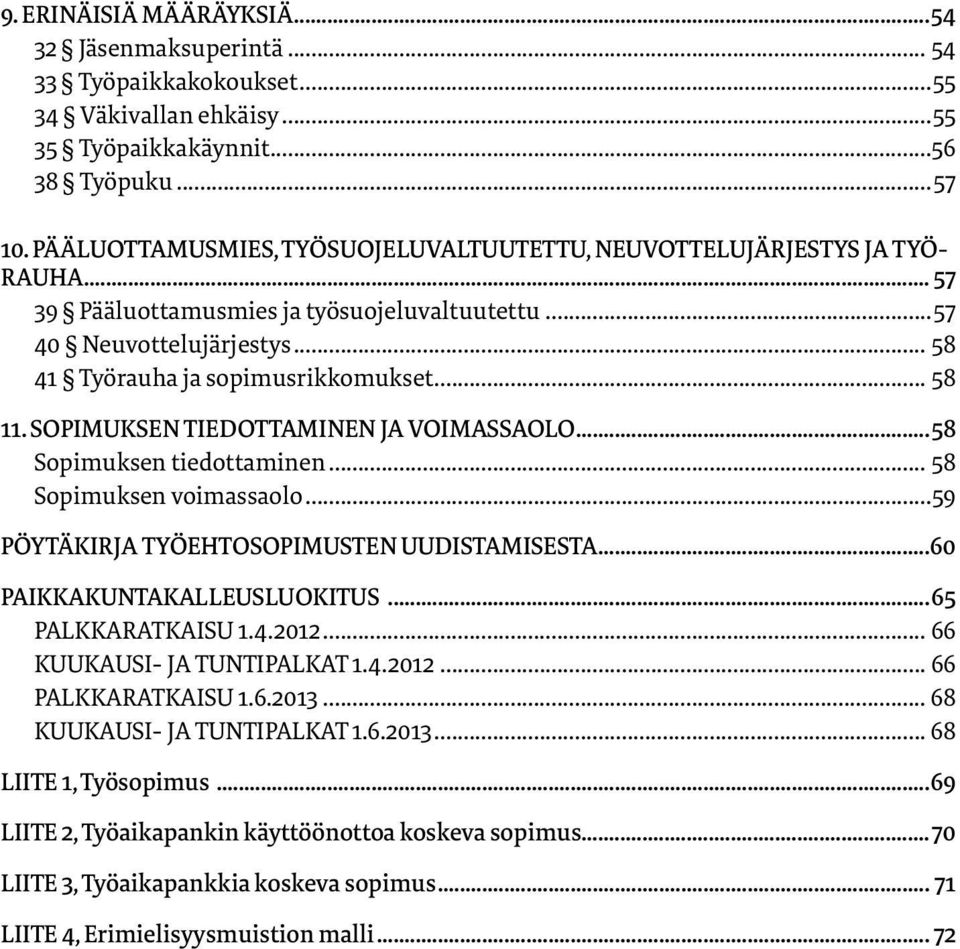 9. ERINÄISIÄ MÄÄRÄYKSIÄ...54
32 § Jäsenmaksuperintä... 54
33 § Työpaikkakokoukset...55
34 § Väkivallan ehkäisy...55
35 § Työpaikkakäynnit...56
38 § Työpuku...57

10. PÄÄLUOTTAMUSMIES, TYÖSUOJELUVALTUUTETTU, NEUVOTTELUJÄRJESTYS JA TYÖRAUHA... 57
39 § Pääluottamusmies ja työsuojeluvaltuutettu...57
40 § Neuvottelujärjestys... 58
41 § Työrauha ja sopimusrikkomukset... 58

11. SOPIMUKSEN TIEDOTTAMINEN JA VOIMASSAOLO...58
Sopimuksen tiedottaminen... 58
Sopimuksen voimassaolo...59

PÖYTÄKIRJA TYÖEHTOSOPIMUSTEN UUDISTAMISESTA...60

PAIKKAKUNTAKALLEUSLUOKITUS...65
PALKKARATKAISU 1.4.2012... 66
KUUKAUSI- JA TUNTIPALKAT 1.4.2012... 66
PALKKARATKAISU 1.6.2013... 68
KUUKAUSI- JA TUNTIPALKAT 1.6.2013... 68

LIITE 1, Työsopimus...69

LIITE 2, Työaikapankin käyttöönottoa koskeva sopimus...70

LIITE 3, Työaikapankkia koskeva sopimus... 71

LIITE 4, Erimielisyysmuistion malli... 72